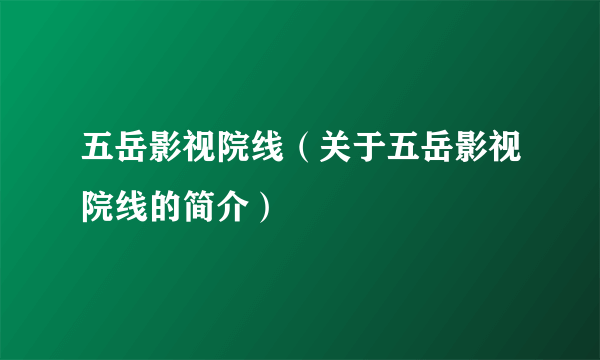 五岳影视院线（关于五岳影视院线的简介）